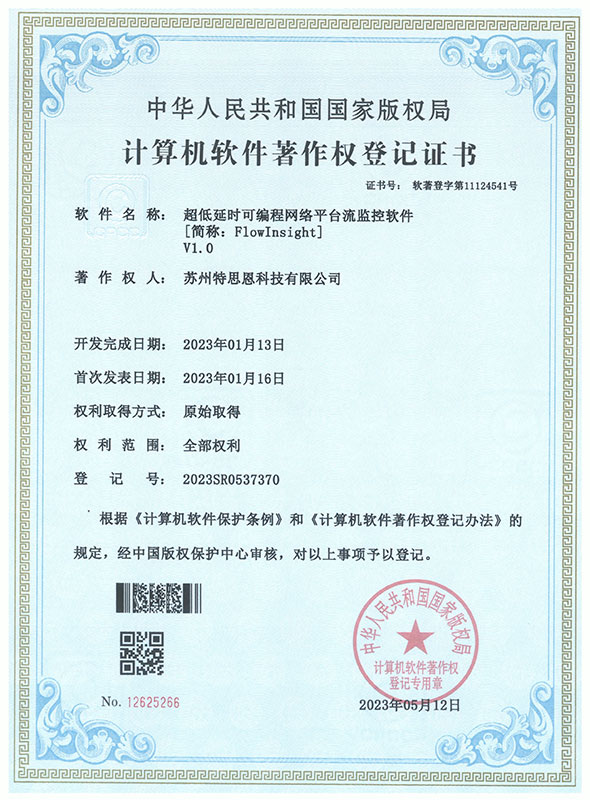 中华人民共和国国家版权局
计算机软件著作权登记证书

证书号： 软著登字第11124541号

软 件 名 称： 超低延时可编程网络平台流监控软件
[简称：FlowInsight]
V1.0

著 作 权 人： 苏州特思恩科技有限公司

开发完成日期： 2023年01月13日

首次发表日期： 2023年01月16日

权利取得方式： 原始取得

权 利 范 围： 全部权利

登 记 号： 2023SR0537370

根据《计算机软件保护条例》和《计算机软件著作权登记办法》的规定，经中国版权保护中心审核，对以上事项予以登记。

中华人民共和国国家版权局
计算机软件著作权
登记专用章

No. 12625266

2023年05月12日